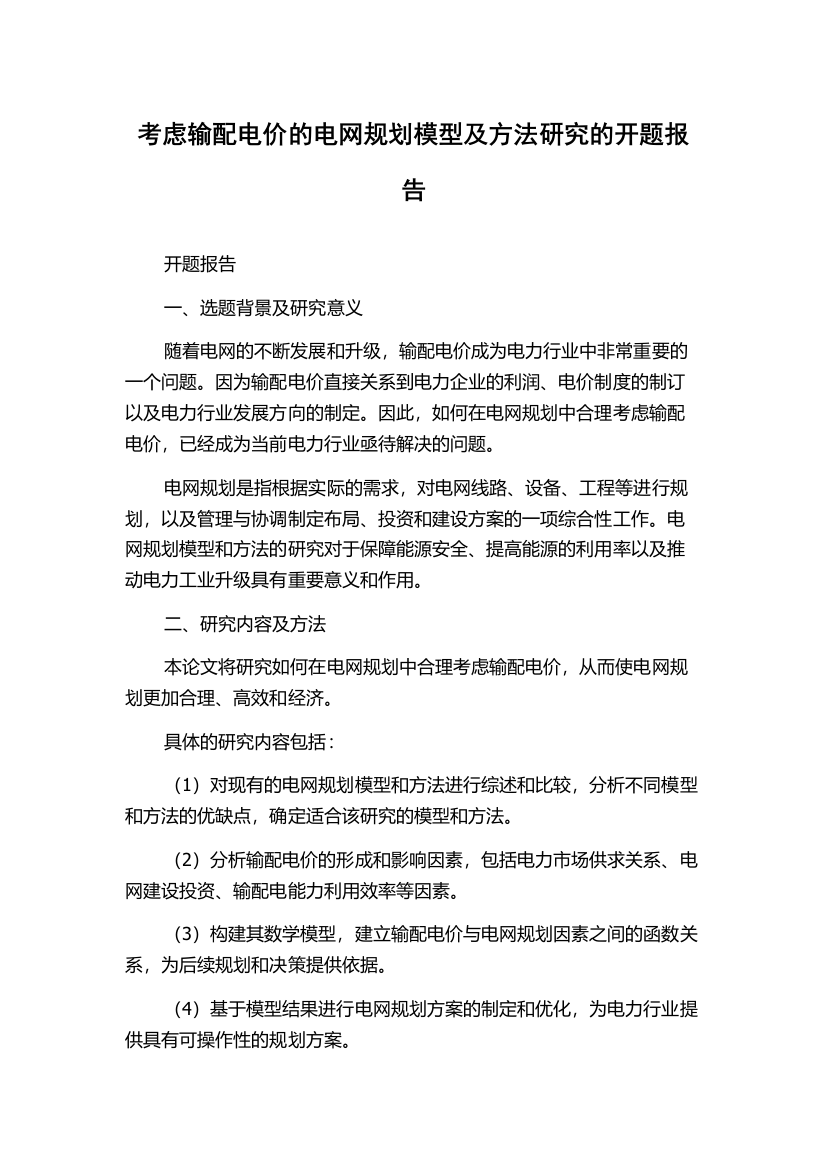 考虑输配电价的电网规划模型及方法研究的开题报告

开题报告

一、选题背景及研究意义

随着电网的不断发展和升级，输配电价成为电力行业中非常重要的一个问题。因为输配电价直接关系到电力企业的利润、电价制度的制订以及电力行业发展方向的制定。因此，如何在电网规划中合理考虑输配电价，已经成为当前电力行业亟待解决的问题。

电网规划是指根据实际的需求，对电网线路、设备、工程等进行规划，以及管理与协调制定布局、投资和建设方案的一项综合性工作。电网规划模型和方法的研究对于保障能源安全、提高能源的利用率以及推动电力工业升级具有重要意义和作用。

二、研究内容及方法

本论文将研究如何在电网规划中合理考虑输配电价，从而使电网规划更加合理、高效和经济。

具体的研究内容包括：

（1）对现有的电网规划模型和方法进行综述和比较，分析不同模型和方法的优缺点，确定适合该研究的模型和方法。

（2）分析输配电价的形成和影响因素，包括电力市场供求关系、电网建设投资、输配电能力利用效率等因素。

（3）构建其数学模型，建立输配电价与电网规划因素之间的函数关系，为后续规划和决策提供依据。

（4）基于模型结果进行电网规划方案的制定和优化，为电力行业提供具有可操作性的规划方案。